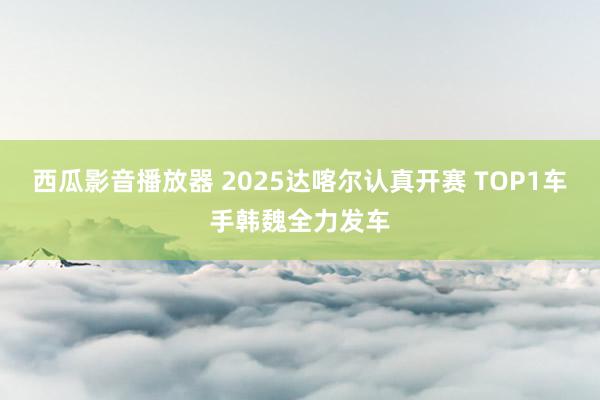 西瓜影音播放器 2025达喀尔认真开赛 TOP1车手韩魏全力发车